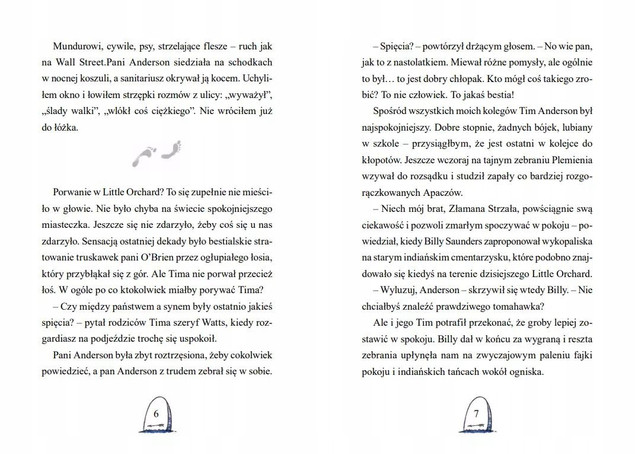 Mundurowi, cywile, psy, strzelające flesze – ruch jak na Wall Street.Pani Anderson siedziała na schodkach w nocnej koszuli, a sanitariusz okrywał ją kocem. Uchyliłem okno i łowiłem strzępki rozmów z ulicy: „wyważył", „ślady walki", „wlókł coś ciężkiego". Nie wróciłem już do łóżka.

Porwanie w Little Orchard? To się zupełnie nie mieściło w głowie. Nie było chyba na świecie spokojniejszego miasteczka. Jeszcze się nie zdarzyło, żeby coś się u nas zdarzyło. Sensacją ostatniej dekady było bestialskie stratowanie truskawek pani O'Brien przez ogłupiałego łosia, który przybłąkał się z gór. Ale Tima nie porwał przecież łoś. W ogóle po co ktokolwiek miałby porywać Tima?

– Czy między państwem a synem były ostatnio jakieś spięcia? – pytał rodziców Tima szeryf Watts, kiedy rozgardiasz na podjeździe trochę się uspokoił.

Pani Anderson była zbyt roztrzęsiona, żeby cokolwiek powiedzieć, a pan Anderson z trudem zebrał się w sobie.

6

– Spięcia? – powtórzył drżącym głosem. – No wie pan, jak to z nastolatkiem. Miewał różne pomysły, ale ogólnie to był… to jest dobry chłopak. Kto mógł coś takiego zrobić? To nie człowiek. To jakaś bestia!

Spośród wszystkich moich kolegów Tim Anderson był najspokojniejszy. Dobre stopnie, żadnych bójek, lubiany w szkole – przysiągłbym, że jest ostatni w kolejce do kłopotów. Jeszcze wczoraj na tajnym zebraniu Plemienia wzywał do rozsądku i studził zapały co bardziej rozgorączkowanych Apaczów.

– Niech mój brat, Złamana Strzała, powściągnie swą ciekawość i pozwoli zmarłym spoczywać w pokoju – powiedział, kiedy Billy Saunders zaproponował wykopaliska na starym indiańskim cmentarzysku, które podobno znajdowało się kiedyś na terenie dzisiejszego Little Orchard.

– Wyluzuj, Anderson – skrzywił się wtedy Billy. – Nie chciałbyś znaleźć prawdziwego tomahawka?

Ale i jego Tim potrafił przekonać, że groby lepiej zostawić w spokoju. Billy dał w końcu za wygraną i reszta zebrania upłynęła nam na zwyczajowym paleniu fajki pokoju i indiańskich tańcach wokół ogniska.

7